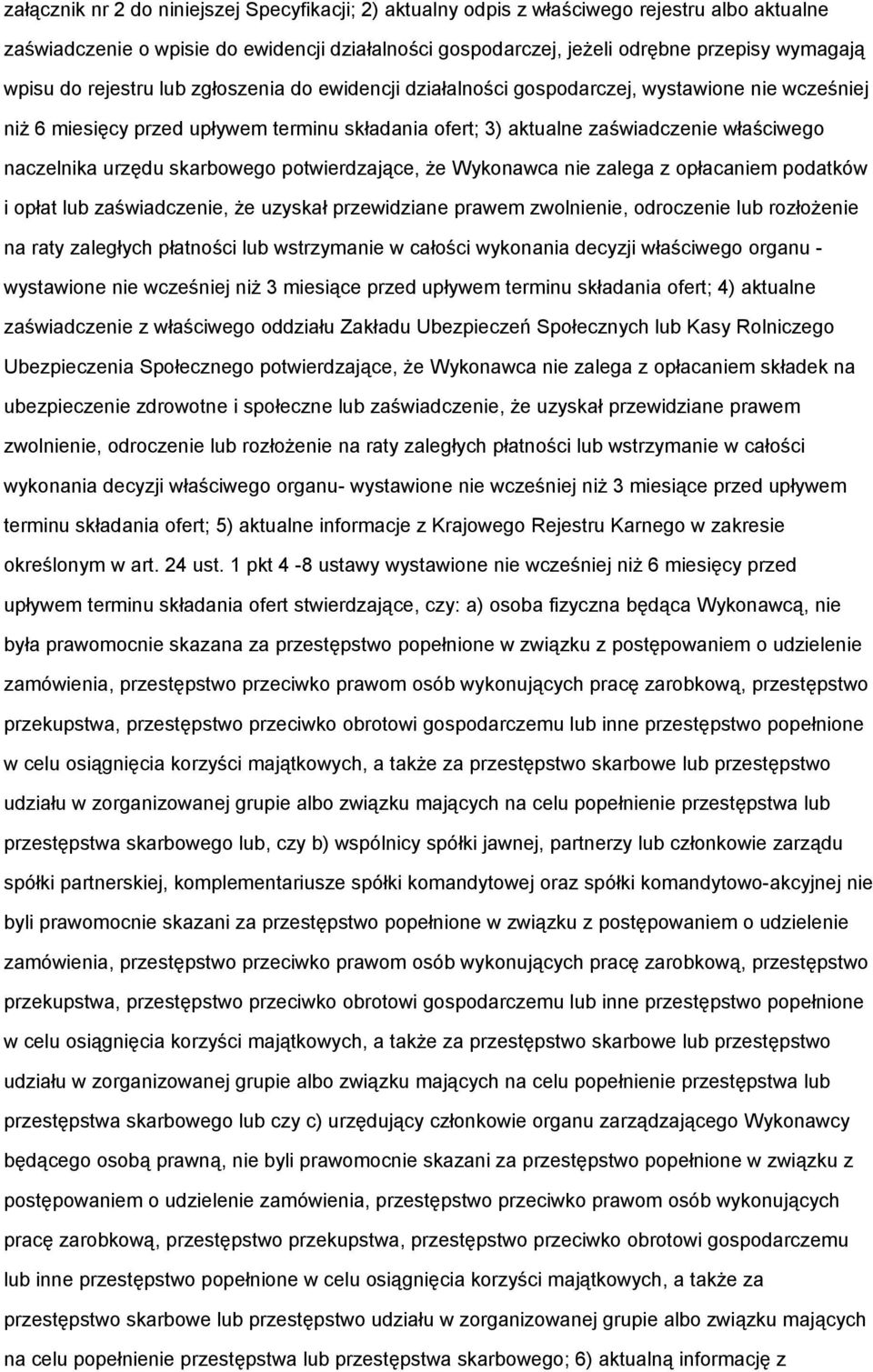 załącznik nr 2 do niniejszej Specyfikacji; 2) aktualny odpis z właściwego rejestru albo aktualne zaświadczenie o wpisie do ewidencji działalności gospodarczej, jeżeli odrębne przepisy wymagają wpisu do rejestru lub zgłoszenia do ewidencji działalności gospodarczej, wystawione nie wcześniej niż 6 miesięcy przed upływem terminu składania ofert; 3) aktualne zaświadczenie właściwego naczelnika urzędu skarbowego potwierdzające, że Wykonawca nie zalega z opłacaniem podatków i opłat lub zaświadczenie, że uzyskał przewidziane prawem zwolnienie, odroczenie lub rozłożenie na raty zaległych płatności lub wstrzymanie w całości wykonania decyzji właściwego organu - wystawione nie wcześniej niż 3 miesiące przed upływem terminu składania ofert; 4) aktualne zaświadczenie z właściwego oddziału Zakładu Ubezpieczeń Społecznych lub Kasy Rolniczego Ubezpieczenia Społecznego potwierdzające, że Wykonawca nie zalega z opłacaniem składek na ubezpieczenie zdrowotne i społeczne lub zaświadczenie, że uzyskał przewidziane prawem zwolnienie, odroczenie lub rozłożenie na raty zaległych płatności lub wstrzymanie w całości wykonania decyzji właściwego organu- wystawione nie wcześniej niż 3 miesiące przed upływem terminu składania ofert; 5) aktualne informacje z Krajowego Rejestru Karnego w zakresie określonym w art. 24 ust. 1 pkt 4 -8 ustawy wystawione nie wcześniej niż 6 miesięcy przed upływem terminu składania ofert stwierdzające, czy: a) osoba fizyczna będąca Wykonawcą, nie była prawomocnie skazana za przestępstwo popełnione w związku z postępowaniem o udzielenie zamówienia, przestępstwo przeciwko prawom osób wykonujących pracę zarobkową, przestępstwo przekupstwa, przestępstwo przeciwko obrotowi gospodarczemu lub inne przestępstwo popełnione w celu osiągnięcia korzyści majątkowych, a także za przestępstwo skarbowe lub przestępstwo udziału w zorganizowanej grupie albo związku mających na celu popełnienie przestępstwa lub przestępstwa skarbowego lub, czy b) wspólnicy spółki jawnej, partnerzy lub członkowie zarządu spółki partnerskiej, komplementariusze spółki komandytowej oraz spółki komandytowo-akcyjnej nie byli prawomocnie skazani za przestępstwo popełnione w związku z postępowaniem o udzielenie zamówienia, przestępstwo przeciwko prawom osób wykonujących pracę zarobkową, przestępstwo przekupstwa, przestępstwo przeciwko obrotowi gospodarczemu lub inne przestępstwo popełnione w celu osiągnięcia korzyści majątkowych, a także za przestępstwo skarbowe lub przestępstwo udziału w zorganizowanej grupie albo związku mających na celu popełnienie przestępstwa lub przestępstwa skarbowego lub czy c) urzędujący członkowie organu zarządzającego Wykonawcy będącego osobą prawną, nie byli prawomocnie skazani za przestępstwo popełnione w związku z postępowaniem o udzielenie zamówienia, przestępstwo przeciwko prawom osób wykonujących pracę zarobkową, przestępstwo przekupstwa, przestępstwo przeciwko obrotowi gospodarczemu lub inne przestępstwo popełnione w celu osiągnięcia korzyści majątkowych, a także za przestępstwo skarbowe lub przestępstwo udziału w zorganizowanej grupie albo związku mających na celu popełnienie przestępstwa lub przestępstwa skarbowego; 6) aktualną informację z